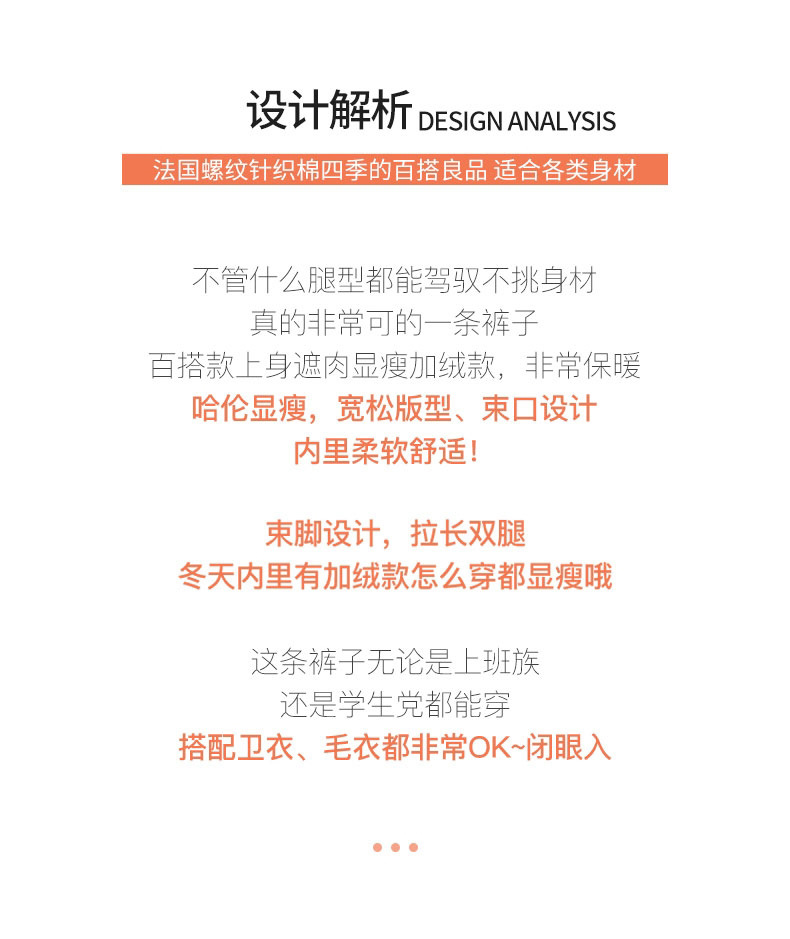 设计解析 DESIGN ANALYSIS

法国螺纹针织棉四季的百搭良品 适合各类身材

不管什么腿型都能驾驭不挑身材
真的非常可的一条裤子
百搭款上身遮肉显瘦加绒款，非常保暖
哈伦显瘦，宽松版型、束口设计
内里柔软舒适！

束脚设计，拉长双腿
冬天内里有加绒款怎么穿都显瘦哦

这条裤子无论是上班族
还是学生党都能穿
搭配卫衣、毛衣都非常OK~闭眼入